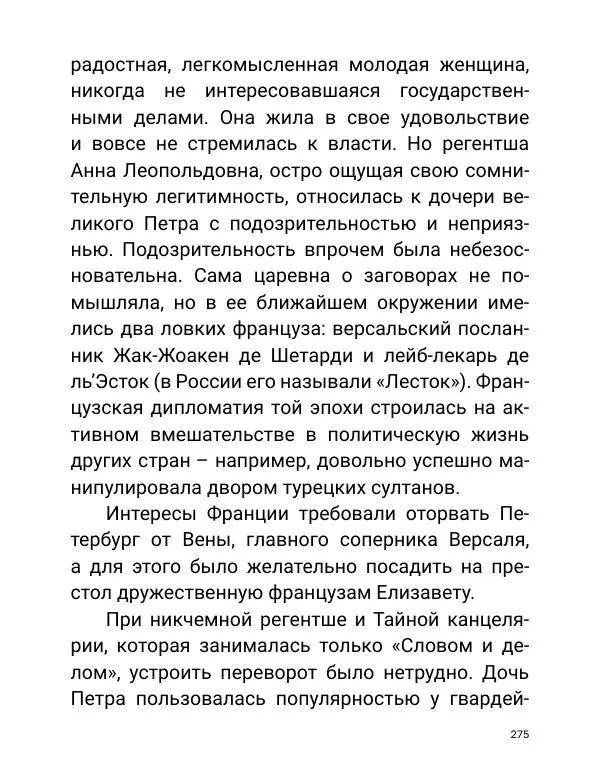 радостная, легкомысленная молодая женщина, никогда не интересовавшаяся государственными делами. Она жила в свое удовольствие и вовсе не стремилась к власти. Но регентша Анна Леопольдовна, остро ощущая свою сомнительную легитимность, относилась к дочери великого Петра с подозрительностью и неприязнью. Подозрительность впрочем была небезосновательна. Сама царевна о заговорах не помышляла, но в ее ближайшем окружении имелись два ловких француза: версальский посланник Жак-Жоакен де Шетарди и лейб-лекарь де ль'Эсток (в России его называли «Лесток»). Французская дипломатия той эпохи строилась на активном вмешательстве в политическую жизнь других стран – например, довольно успешно манипулировала двором турецких султанов.

Интересы Франции требовали оторвать Петербург от Вены, главного соперника Версаля, а для этого было желательно посадить на престол дружественную французам Елизавету.

При никчемной регентше и Тайной канцелярии, которая занималась только «Словом и делом», устроить переворот было нетрудно. Дочь Петра пользовалась популярностью у гвардей-

275